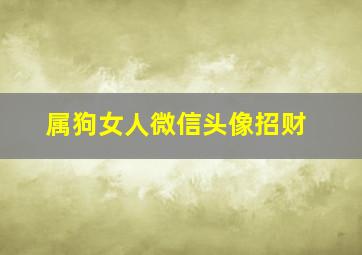 属狗女人微信头像招财